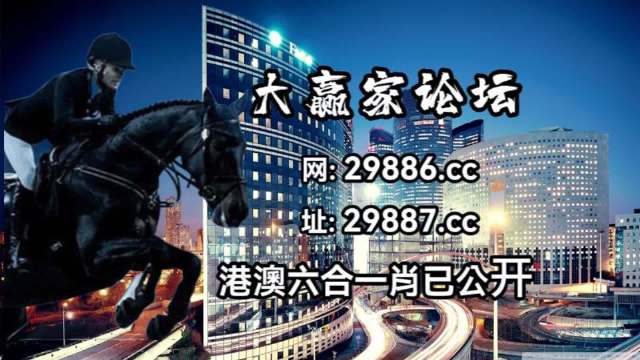 大赢家论坛

网: 29886.cc

址: 29887.cc

港澳六合一肖已公开